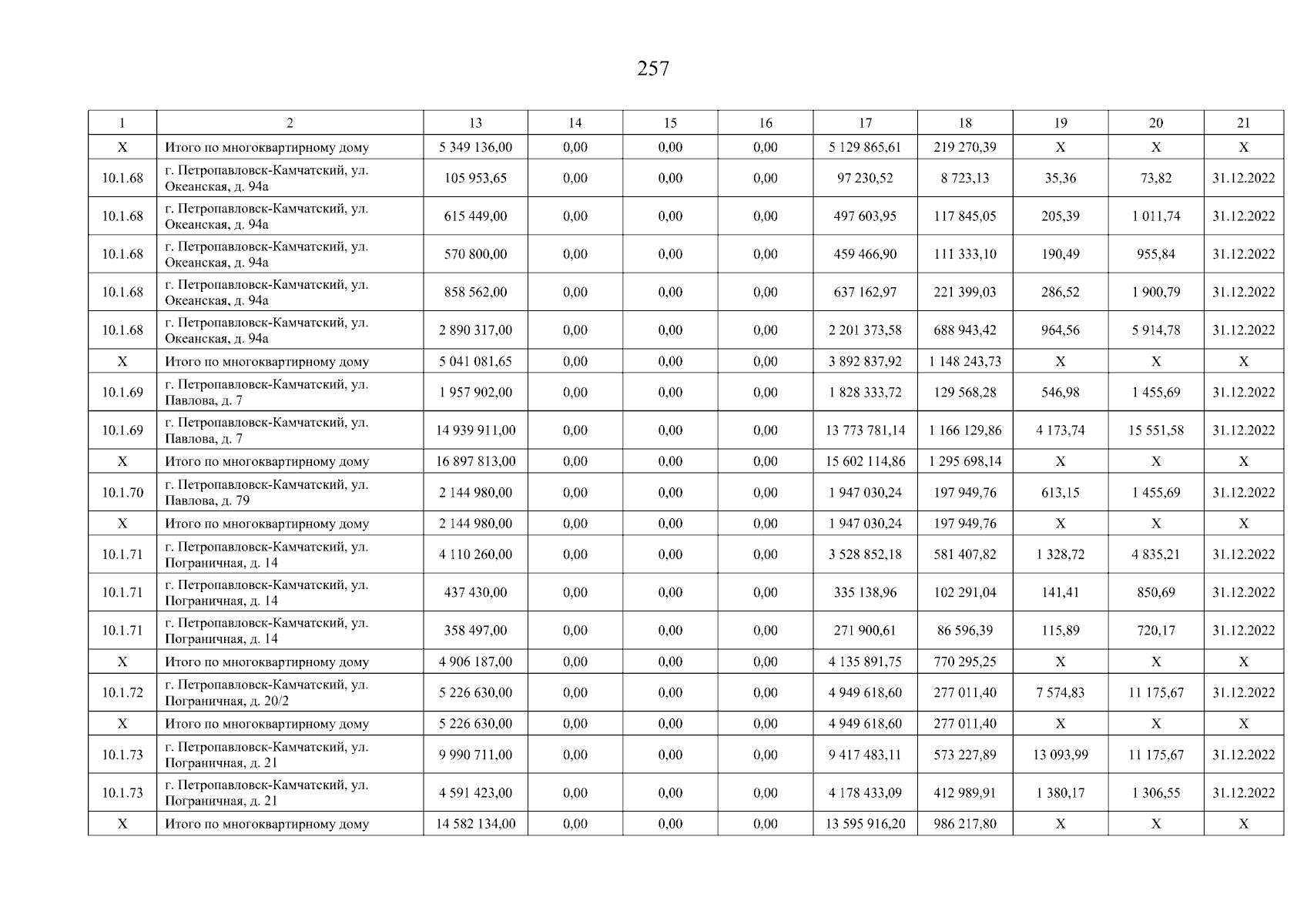 257

| 1 | 2 | 13 | 14 | 15 | 16 | 17 | 18 | 19 | 20 | 21 |
|---|---|---|---|---|---|---|---|---|---|---|
| X | Итого по многоквартирному дому | 5 349 136,00 | 0,00 | 0,00 | 0,00 | 5 129 865,61 | 219 270,39 | X | X | X |
| 10.1.68 | г. Петропавловск-Камчатский, ул. Океанская, д. 94а | 105 953,65 | 0,00 | 0,00 | 0,00 | 97 230,52 | 8 723,13 | 35,36 | 73,82 | 31.12.2022 |
| 10.1.68 | г. Петропавловск-Камчатский, ул. Океанская, д. 94а | 615 449,00 | 0,00 | 0,00 | 0,00 | 497 603,95 | 117 845,05 | 205,39 | 1 011,74 | 31.12.2022 |
| 10.1.68 | г. Петропавловск-Камчатский, ул. Океанская, д. 94а | 570 800,00 | 0,00 | 0,00 | 0,00 | 459 466,90 | 111 333,10 | 190,49 | 955,84 | 31.12.2022 |
| 10.1.68 | г. Петропавловск-Камчатский, ул. Океанская, д. 94а | 858 562,00 | 0,00 | 0,00 | 0,00 | 637 162,97 | 221 399,03 | 286,52 | 1 900,79 | 31.12.2022 |
| 10.1.68 | г. Петропавловск-Камчатский, ул. Океанская, д. 94а | 2 890 317,00 | 0,00 | 0,00 | 0,00 | 2 201 373,58 | 688 943,42 | 964,56 | 5 914,78 | 31.12.2022 |
| X | Итого по многоквартирному дому | 5 041 081,65 | 0,00 | 0,00 | 0,00 | 3 892 837,92 | 1 148 243,73 | X | X | X |
| 10.1.69 | г. Петропавловск-Камчатский, ул. Павлова, д. 7 | 1 957 902,00 | 0,00 | 0,00 | 0,00 | 1 828 333,72 | 129 568,28 | 546,98 | 1 455,69 | 31.12.2022 |
| 10.1.69 | г. Петропавловск-Камчатский, ул. Павлова, д. 7 | 14 939 911,00 | 0,00 | 0,00 | 0,00 | 13 773 781,14 | 1 166 129,86 | 4 173,74 | 15 551,58 | 31.12.2022 |
| X | Итого по многоквартирному дому | 16 897 813,00 | 0,00 | 0,00 | 0,00 | 15 602 114,86 | 1 295 698,14 | X | X | X |
| 10.1.70 | г. Петропавловск-Камчатский, ул. Павлова, д. 79 | 2 144 980,00 | 0,00 | 0,00 | 0,00 | 1 947 030,24 | 197 949,76 | 613,15 | 1 455,69 | 31.12.2022 |
| X | Итого по многоквартирному дому | 2 144 980,00 | 0,00 | 0,00 | 0,00 | 1 947 030,24 | 197 949,76 | X | X | X |
| 10.1.71 | г. Петропавловск-Камчатский, ул. Пограничная, д. 14 | 4 110 260,00 | 0,00 | 0,00 | 0,00 | 3 528 852,18 | 581 407,82 | 1 328,72 | 4 835,21 | 31.12.2022 |
| 10.1.71 | г. Петропавловск-Камчатский, ул. Пограничная, д. 14 | 437 430,00 | 0,00 | 0,00 | 0,00 | 335 138,96 | 102 291,04 | 141,41 | 850,69 | 31.12.2022 |
| 10.1.71 | г. Петропавловск-Камчатский, ул. Пограничная, д. 14 | 358 497,00 | 0,00 | 0,00 | 0,00 | 271 900,61 | 86 596,39 | 115,89 | 720,17 | 31.12.2022 |
| X | Итого по многоквартирному дому | 4 906 187,00 | 0,00 | 0,00 | 0,00 | 4 135 891,75 | 770 295,25 | X | X | X |
| 10.1.72 | г. Петропавловск-Камчатский, ул. Пограничная, д. 20/2 | 5 226 630,00 | 0,00 | 0,00 | 0,00 | 4 949 618,60 | 277 011,40 | 7 574,83 | 11 175,67 | 31.12.2022 |
| X | Итого по многоквартирному дому | 5 226 630,00 | 0,00 | 0,00 | 0,00 | 4 949 618,60 | 277 011,40 | X | X | X |
| 10.1.73 | г. Петропавловск-Камчатский, ул. Пограничная, д. 21 | 9 990 711,00 | 0,00 | 0,00 | 0,00 | 9 417 483,11 | 573 227,89 | 13 093,99 | 11 175,67 | 31.12.2022 |
| 10.1.73 | г. Петропавловск-Камчатский, ул. Пограничная, д. 21 | 4 591 423,00 | 0,00 | 0,00 | 0,00 | 4 178 433,09 | 412 989,91 | 1 380,17 | 1 306,55 | 31.12.2022 |
| X | Итого по многоквартирному дому | 14 582 134,00 | 0,00 | 0,00 | 0,00 | 13 595 916,20 | 986 217,80 | X | X | X |